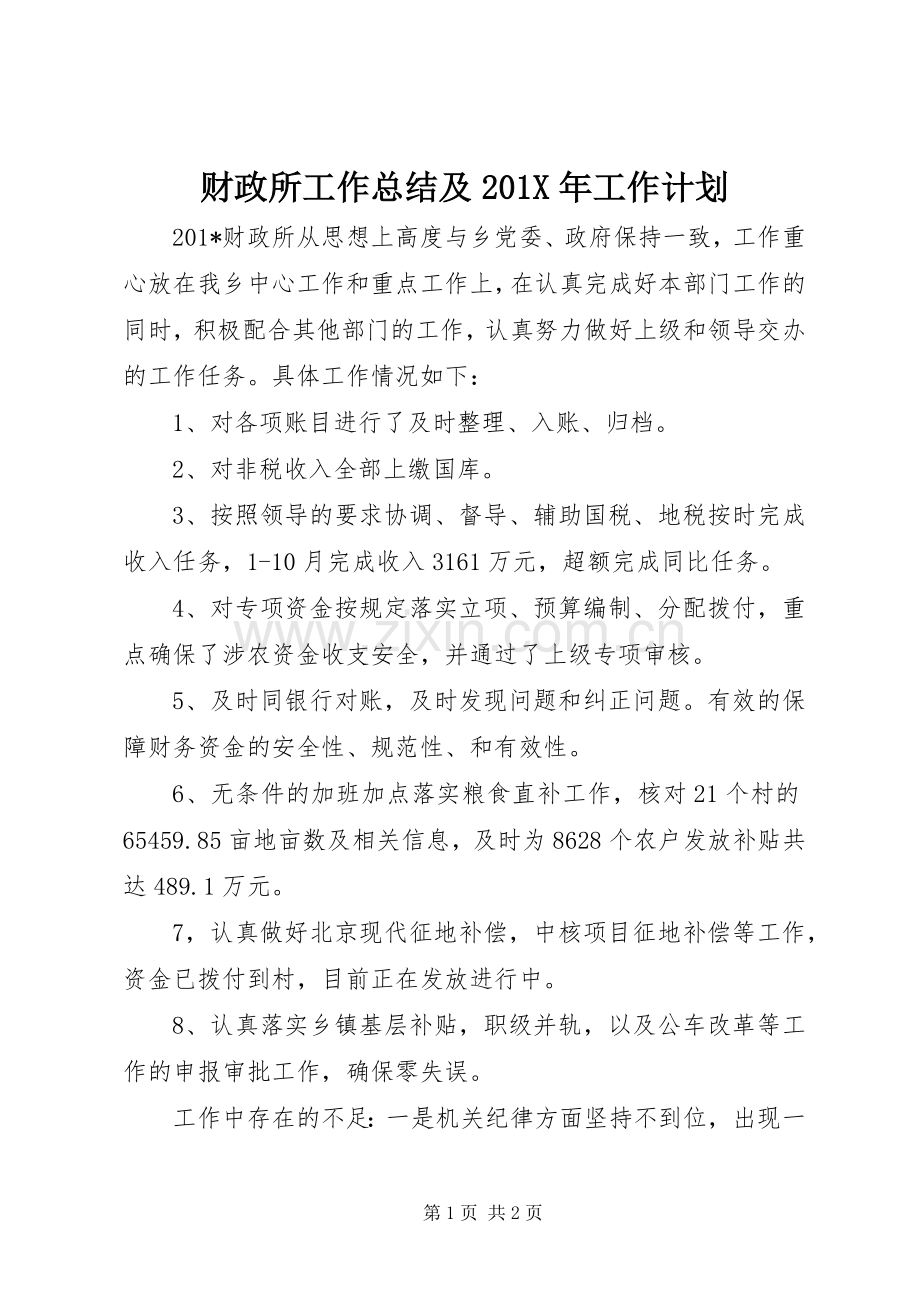 财政所工作总结及201X年工作计划

201*财政所从思想上高度与乡党委、政府保持一致，工作重心放在我乡中心工作和重点工作上，在认真完成好本部门工作的同时，积极配合其他部门的工作，认真努力做好上级和领导交办的工作任务。具体工作情况如下：

1、对各项账目进行了及时整理、入账、归档。

2、对非税收入全部上缴国库。

3、按照领导的要求协调、督导、辅助国税、地税按时完成收入任务，1-10月完成收入3161万元，超额完成同比任务。

4、对专项资金按规定落实立项、预算编制、分配拨付，重点确保了涉农资金收支安全，并通过了上级专项审核。

5、及时同银行对账，及时发现问题和纠正问题。有效的保障财务资金的安全性、规范性、和有效性。

6、无条件的加班加点落实粮食直补工作，核对21个村的65459.85亩地亩数及相关信息，及时为8628个农户发放补贴共达489.1万元。

7，认真做好北京现代征地补偿，中核项目征地补偿等工作，资金已拨付到村，目前正在发放进行中。

8、认真落实乡镇基层补贴，职级并轨，以及公车改革等工作的申报审批工作，确保零失误。

工作中存在的不足：一是机关纪律方面坚持不到位，出现一

www.zixin.com.cn

第1页 共2页